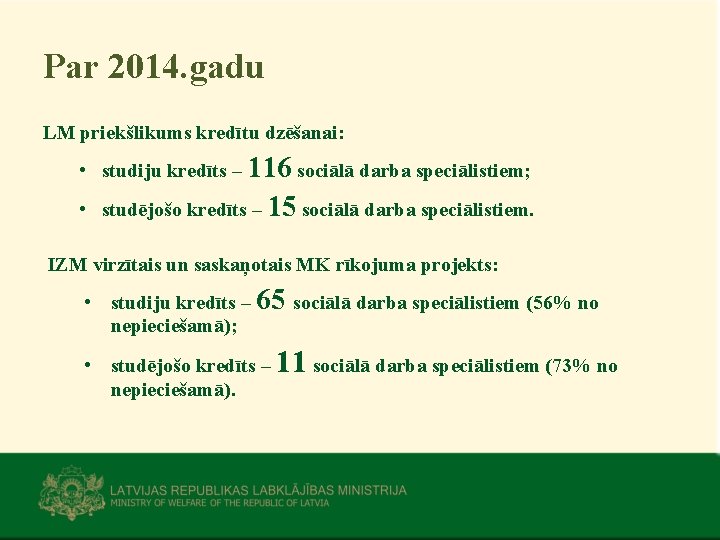 Par 2014.gadu

LM priekšlikums kredītu dzēšanai:

• studiju kredīts – 116 sociālā darba speciālistiem;
• studējošo kredīts – 15 sociālā darba speciālistiem.

IZM virzītais un saskaņotais MK rīkojuma projekts:

• studiju kredīts – 65 sociālā darba speciālistiem (56% no nepieciešamā);
• studējošo kredīts – 11 sociālā darba speciālistiem (73% no nepieciešamā).

LATVIJAS REPUBLIKAS LABKLĀJĪBAS MINISTRIJA
MINISTRY OF WELFARE OF THE REPUBLIC OF LATVIA